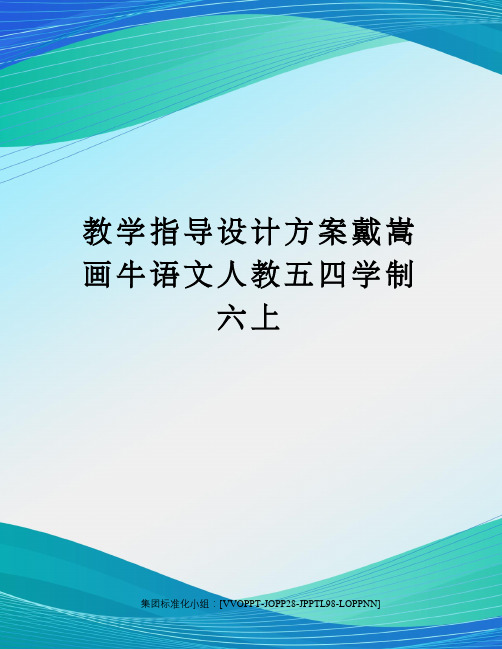 教学指导设计方案戴嵩画牛语文人教五四学制六上

集团标准化小组：[VVOPPT-JOPP28-JPPTL98-LOPPNN]